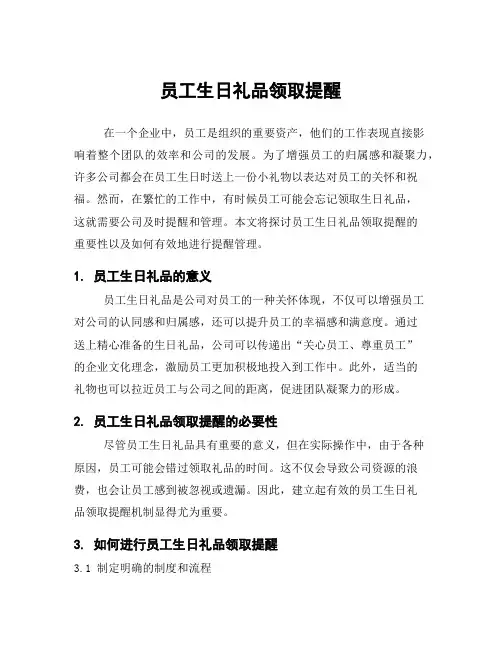 员工生日礼品领取提醒

在一个企业中，员工是组织的重要资产，他们的工作表现直接影响着整个团队的效率和公司的发展。为了增强员工的归属感和凝聚力，许多公司都会在员工生日时送上一份小礼物以表达对员工的关怀和祝福。然而，在繁忙的工作中，有时候员工可能会忘记领取生日礼品，这就需要公司及时提醒和管理。本文将探讨员工生日礼品领取提醒的重要性以及如何有效地进行提醒管理。

1. 员工生日礼品的意义

员工生日礼品是公司对员工的一种关怀体现，不仅可以增强员工对公司的认同感和归属感，还可以提升员工的幸福感和满意度。通过送上精心准备的生日礼品，公司可以传递出“关心员工、尊重员工”的企业文化理念，激励员工更加积极地投入到工作中。此外，适当的礼物也可以拉近员工与公司之间的距离，促进团队凝聚力的形成。

2. 员工生日礼品领取提醒的必要性

尽管员工生日礼品具有重要的意义，但在实际操作中，由于各种原因，员工可能会错过领取礼品的时间。这不仅会导致公司资源的浪费，也会让员工感到被忽视或遗漏。因此，建立起有效的员工生日礼品领取提醒机制显得尤为重要。

3. 如何进行员工生日礼品领取提醒

3.1 制定明确的制度和流程